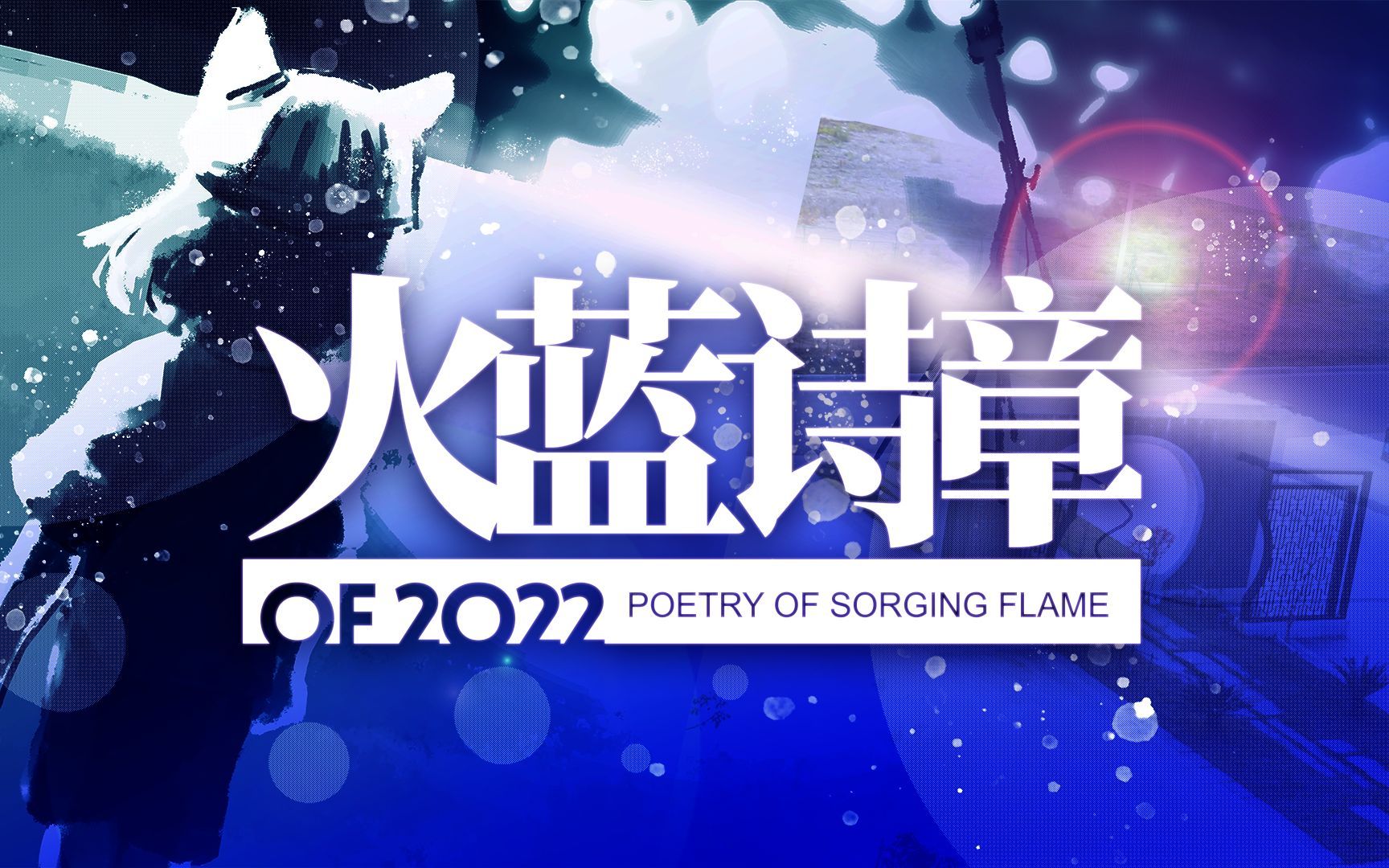 火蓝诗章

OF 2022 POETRY OF SORGING FLAME